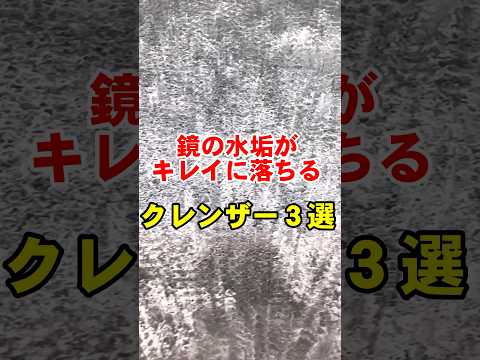 鏡の水垢が
キレイに落ちる

クレンザー３選